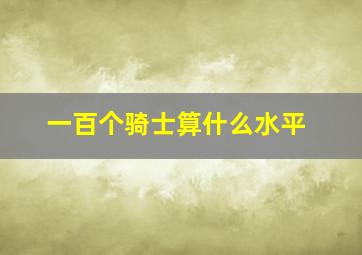 一百个骑士算什么水平